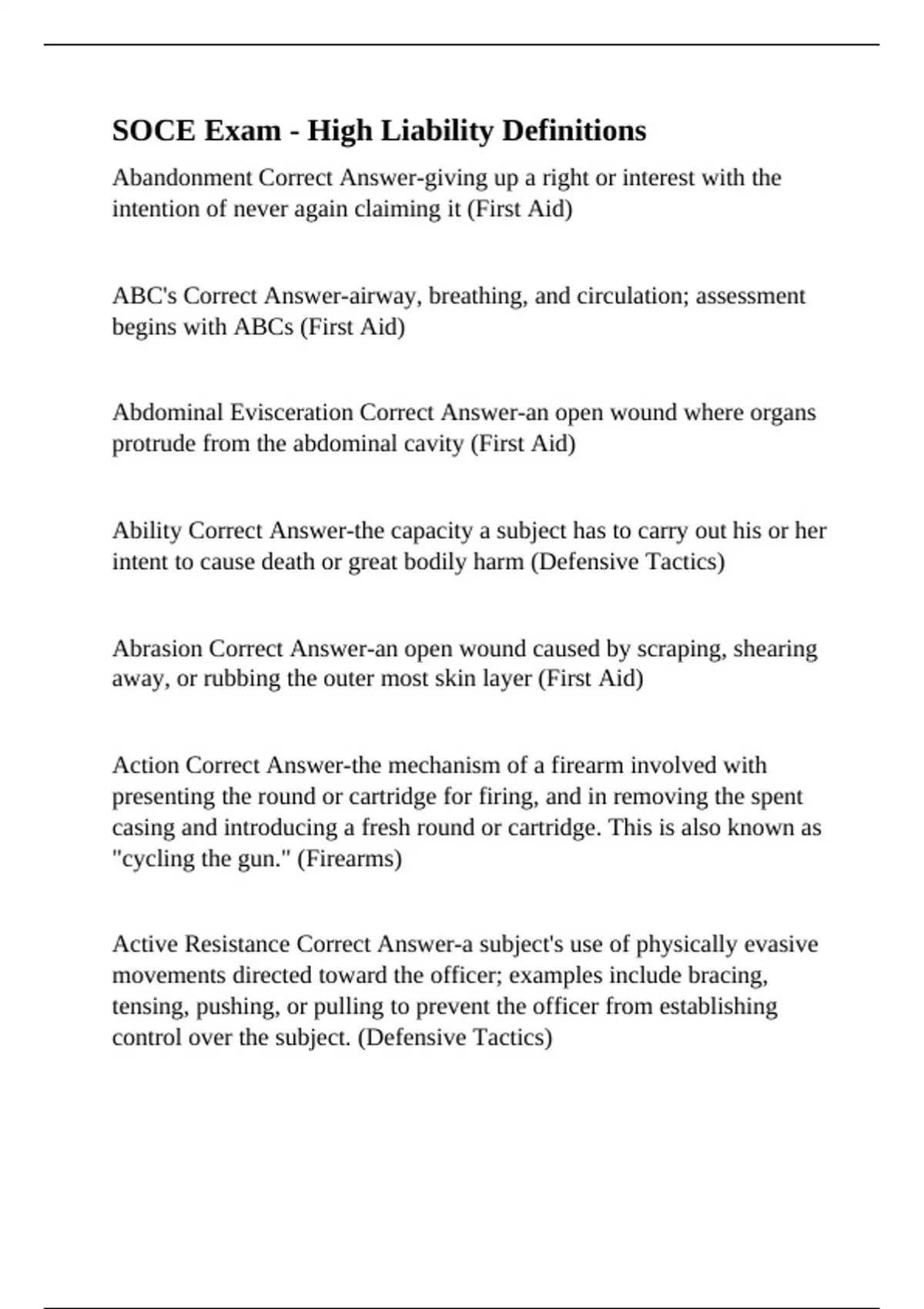 SOCE Exam - High Liability Definitions

Abandonment Correct Answer-giving up a right or interest with the intention of never again claiming it (First Aid)

ABC's Correct Answer-airway, breathing, and circulation; assessment begins with ABCs (First Aid)

Abdominal Evisceration Correct Answer-an open wound where organs protrude from the abdominal cavity (First Aid)

Ability Correct Answer-the capacity a subject has to carry out his or her intent to cause death or great bodily harm (Defensive Tactics)

Abrasion Correct Answer-an open wound caused by scraping, shearing away, or rubbing the outer most skin layer (First Aid)

Action Correct Answer-the mechanism of a firearm involved with presenting the round or cartridge for firing, and in removing the spent casing and introducing a fresh round or cartridge. This is also known as "cycling the gun." (Firearms)

Active Resistance Correct Answer-a subject's use of physically evasive movements directed toward the officer; examples include bracing, tensing, pushing, or pulling to prevent the officer from establishing control over the subject. (Defensive Tactics)